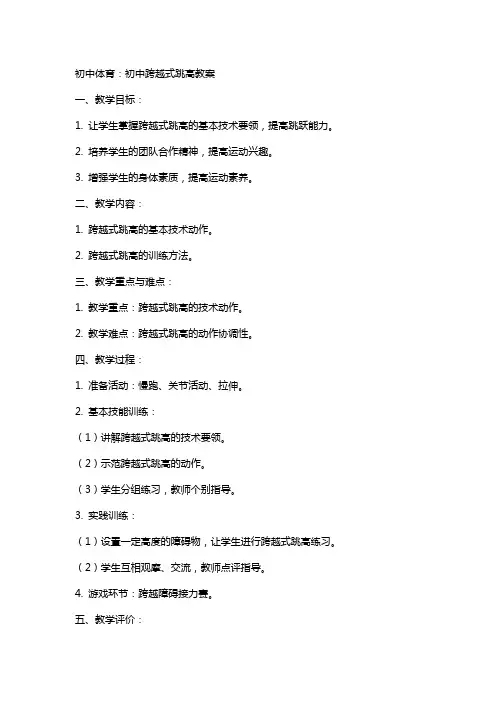 初中体育：初中跨越式跳高教案

一、教学目标：

1. 让学生掌握跨越式跳高的基本技术要领，提高跳跃能力。

2. 培养学生的团队合作精神，提高运动兴趣。

3. 增强学生的身体素质，提高运动素养。

二、教学内容：

1. 跨越式跳高的基本技术动作。

2. 跨越式跳高的训练方法。

三、教学重点与难点：

1. 教学重点：跨越式跳高的技术动作。

2. 教学难点：跨越式跳高的动作协调性。

四、教学过程：

1. 准备活动：慢跑、关节活动、拉伸。

2. 基本技能训练：

（1）讲解跨越式跳高的技术要领。

（2）示范跨越式跳高的动作。

（3）学生分组练习，教师个别指导。

3. 实践训练：

（1）设置一定高度的障碍物，让学生进行跨越式跳高练习。

（2）学生互相观摩、交流，教师点评指导。

4. 游戏环节：跨越障碍接力赛。

五、教学评价：